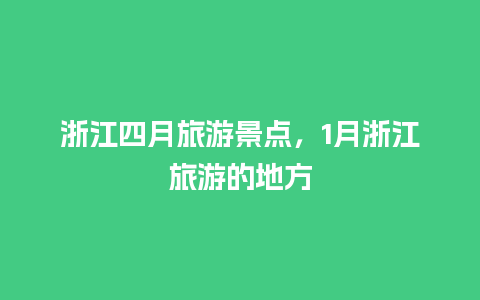 浙江四月旅游景点，1月浙江旅游的地方